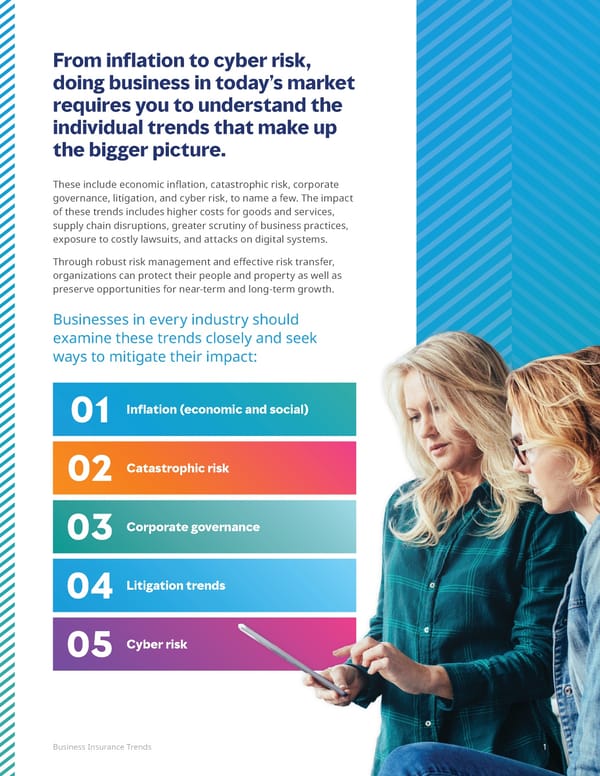 From inflation to cyber risk, doing business in today's market requires you to understand the individual trends that make up the bigger picture.

These include economic inflation, catastrophic risk, corporate governance, litigation, and cyber risk, to name a few. The impact of these trends includes higher costs for goods and services, supply chain disruptions, greater scrutiny of business practices, exposure to costly lawsuits, and attacks on digital systems.

Through robust risk management and effective risk transfer, organizations can protect their people and property as well as preserve opportunities for near-term and long-term growth.

Businesses in every industry should examine these trends closely and seek ways to mitigate their impact:

01 Inflation (economic and social)

02 Catastrophic risk

03 Corporate governance

04 Litigation trends

05 Cyber risk

Business Insurance Trends

1